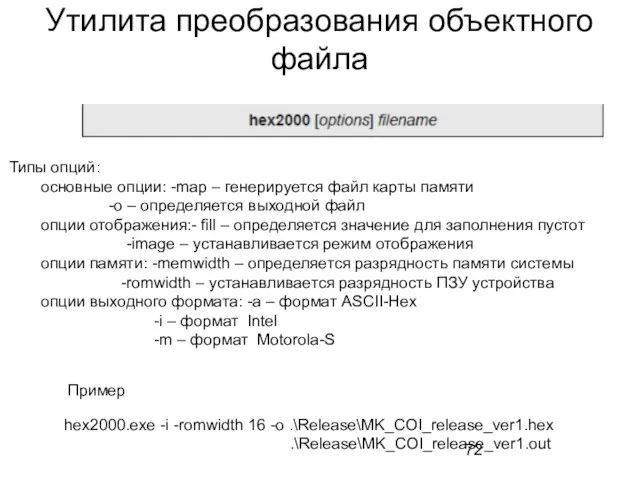 Утилита преобразования объектного файла

hex2000 [options] filename

Типы опций:
основные опции: -map – генерируется файл карты памяти
-o – определяется выходной файл
опции отображения:- fill – определяется значение для заполнения пустот
-image – устанавливается режим отображения
опции памяти: -memwidth – определяется разрядность памяти системы
-romwidth – устанавливается разрядность ПЗУ устройства
опции выходного формата: -a – формат ASCII-Hex
-i – формат Intel
-m – формат Motorola-S

Пример

hex2000.exe -i -romwidth 16 -o .\Release\MK_COI_release_ver1.hex
.\Release\MK_COI_release_ver1.out

72